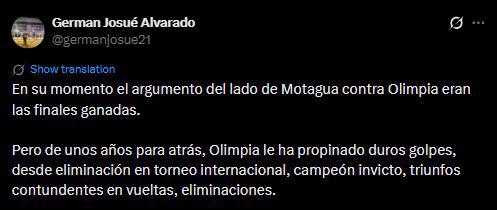 German Josué Alvarado
@germanjosue21

Show translation

En su momento el argumento del lado de Motagua contra Olimpia eran las finales ganadas.

Pero de unos años para atrás, Olimpia le ha propinado duros golpes, desde eliminación en torneo internacional, campeón invicto, triunfos contundentes en vueltas, eliminaciones.